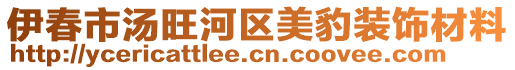 伊春市汤旺河区美豹装饰材料
http://ycericattlee.cn.coovee.com